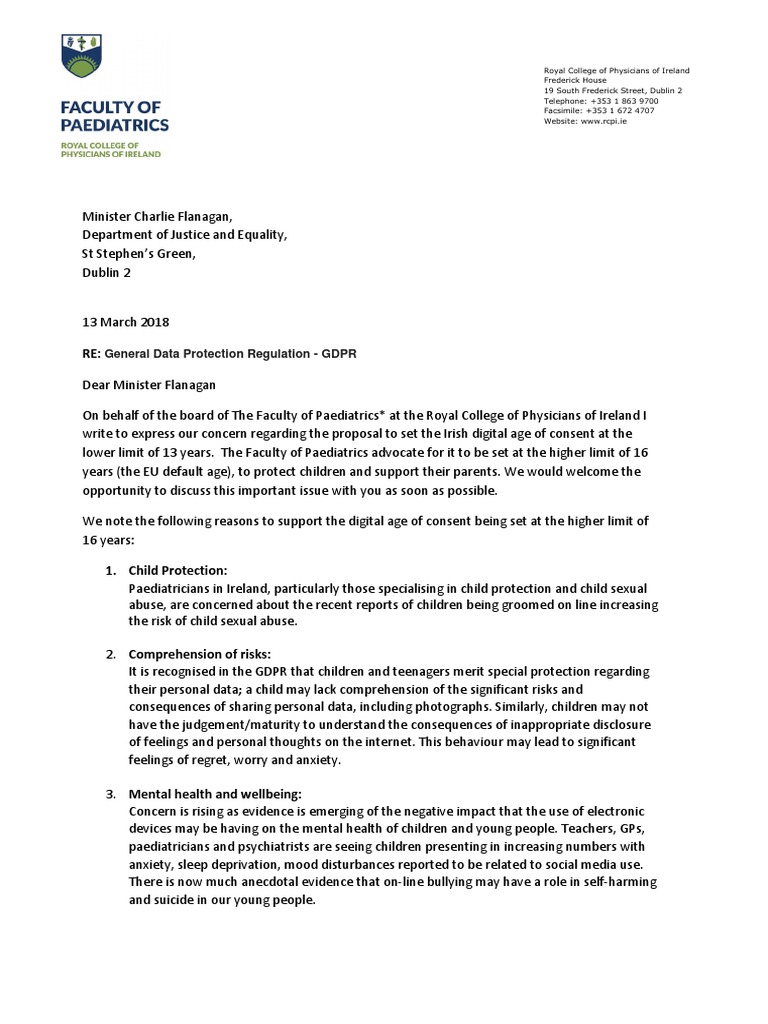 FACULTY OF PAEDIATRICS
ROYAL COLLEGE OF PHYSICIANS OF IRELAND

Royal College of Physicians of Ireland
Frederick House
19 South Frederick Street, Dublin 2
Telephone: +353 1 863 9700
Facsimile: +353 1 672 4707
Website: www.rcpi.ie

Minister Charlie Flanagan,
Department of Justice and Equality,
St Stephen's Green,
Dublin 2

13 March 2018

RE: General Data Protection Regulation - GDPR

Dear Minister Flanagan

On behalf of the board of The Faculty of Paediatrics* at the Royal College of Physicians of Ireland I write to express our concern regarding the proposal to set the Irish digital age of consent at the lower limit of 13 years. The Faculty of Paediatrics advocate for it to be set at the higher limit of 16 years (the EU default age), to protect children and support their parents. We would welcome the opportunity to discuss this important issue with you as soon as possible.

We note the following reasons to support the digital age of consent being set at the higher limit of 16 years:

1. Child Protection:
Paediatricians in Ireland, particularly those specialising in child protection and child sexual abuse, are concerned about the recent reports of children being groomed on line increasing the risk of child sexual abuse.

2. Comprehension of risks:
It is recognised in the GDPR that children and teenagers merit special protection regarding their personal data; a child may lack comprehension of the significant risks and consequences of sharing personal data, including photographs. Similarly, children may not have the judgement/maturity to understand the consequences of inappropriate disclosure of feelings and personal thoughts on the internet. This behaviour may lead to significant feelings of regret, worry and anxiety.

3. Mental health and wellbeing:
Concern is rising as evidence is emerging of the negative impact that the use of electronic devices may be having on the mental health of children and young people. Teachers, GPs, paediatricians and psychiatrists are seeing children presenting in increasing numbers with anxiety, sleep deprivation, mood disturbances reported to be related to social media use. There is now much anecdotal evidence that on-line bullying may have a role in self-harming and suicide in our young people.